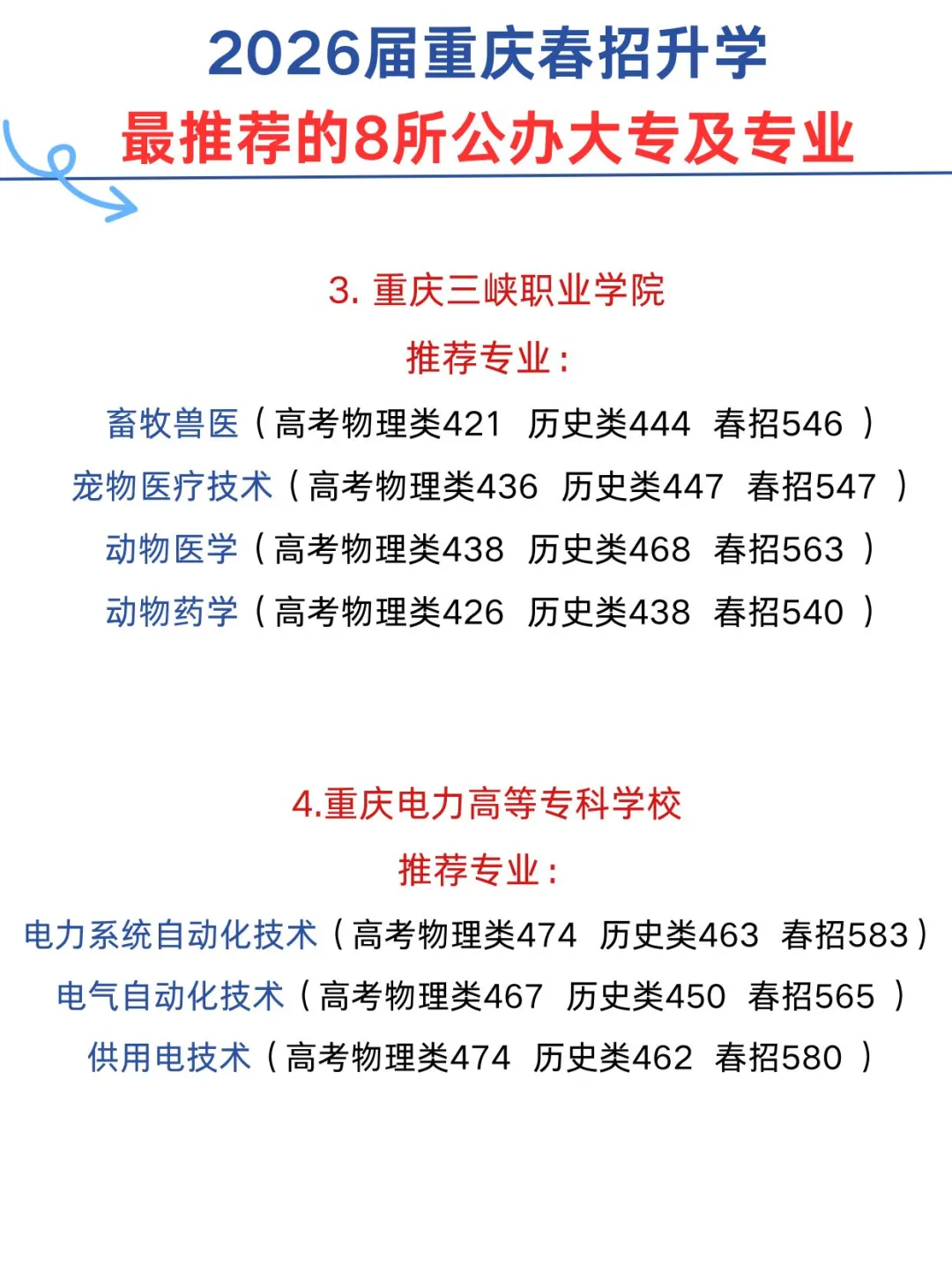 2026届重庆春招升学
最推荐的8所公办大专及专业

3.重庆三峡职业学院
推荐专业：
畜牧兽医（高考物理类421 历史类444 春招546）
宠物医疗技术（高考物理类436 历史类447 春招547）
动物医学（高考物理类438 历史类468 春招563）
动物药学（高考物理类426 历史类438 春招540）

4.重庆电力高等专科学校
推荐专业：
电力系统自动化技术（高考物理类474 历史类463 春招583）
电气自动化技术（高考物理类467 历史类450 春招565）
供用电技术（高考物理类474 历史类462 春招580）